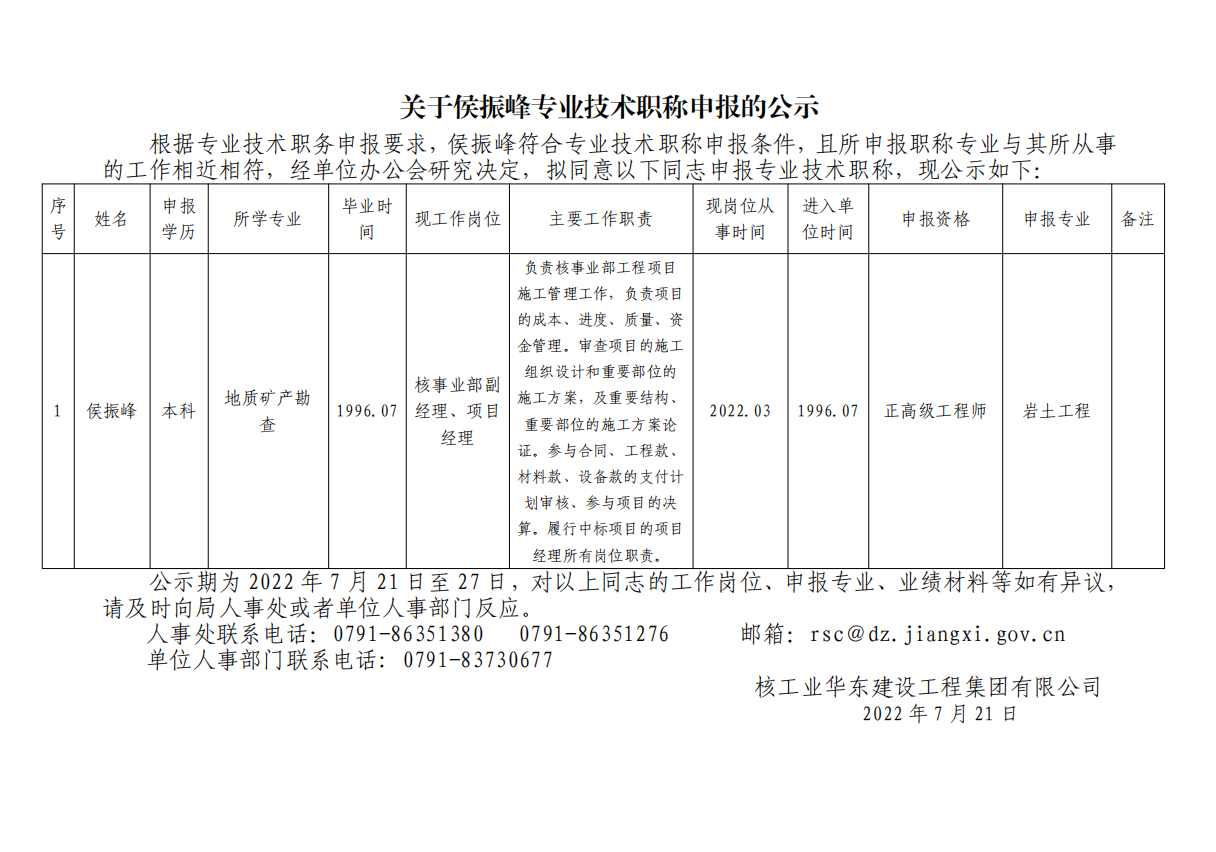 关于侯振峰专业技术职称申报的公示

根据专业技术职务申报要求，侯振峰符合专业技术职称申报条件，且所申报职称专业与其所从事的工作相近相符，经单位办公会研究决定，拟同意以下同志申报专业技术职称，现公示如下：

| 序号 | 姓名 | 申报学历 | 所学专业 | 毕业时间 | 现工作岗位 | 主要工作职责 | 现岗位从事时间 | 进入单位时间 | 申报资格 | 申报专业 | 备注 |
|---|---|---|---|---|---|---|---|---|---|---|---|
| 1 | 侯振峰 | 本科 | 地质矿产勘查 | 1996.07 | 核事业部副经理、项目经理 | 负责核事业部工程项目施工管理工作，负责项目的成本、进度、质量、资金管理。审查项目的施工组织设计和重要部位的施工方案，及重要结构、重要部位的施工方案论证。参与合同、工程款、材料款、设备款的支付计划审核、参与项目的决算。履行中标项目的项目经理所有岗位职责。 | 2022.03 | 1996.07 | 正高级工程师 | 岩土工程 | |

公示期为 2022 年 7 月 21 日至 27 日，对以上同志的工作岗位、申报专业、业绩材料等如有异议，请及时向局人事处或者单位人事部门反应。

人事处联系电话：0791-86351380　0791-86351276　　邮箱：rsc@dz.jiangxi.gov.cn

单位人事部门联系电话：0791-83730677

核工业华东建设工程集团有限公司

2022 年 7 月 21 日